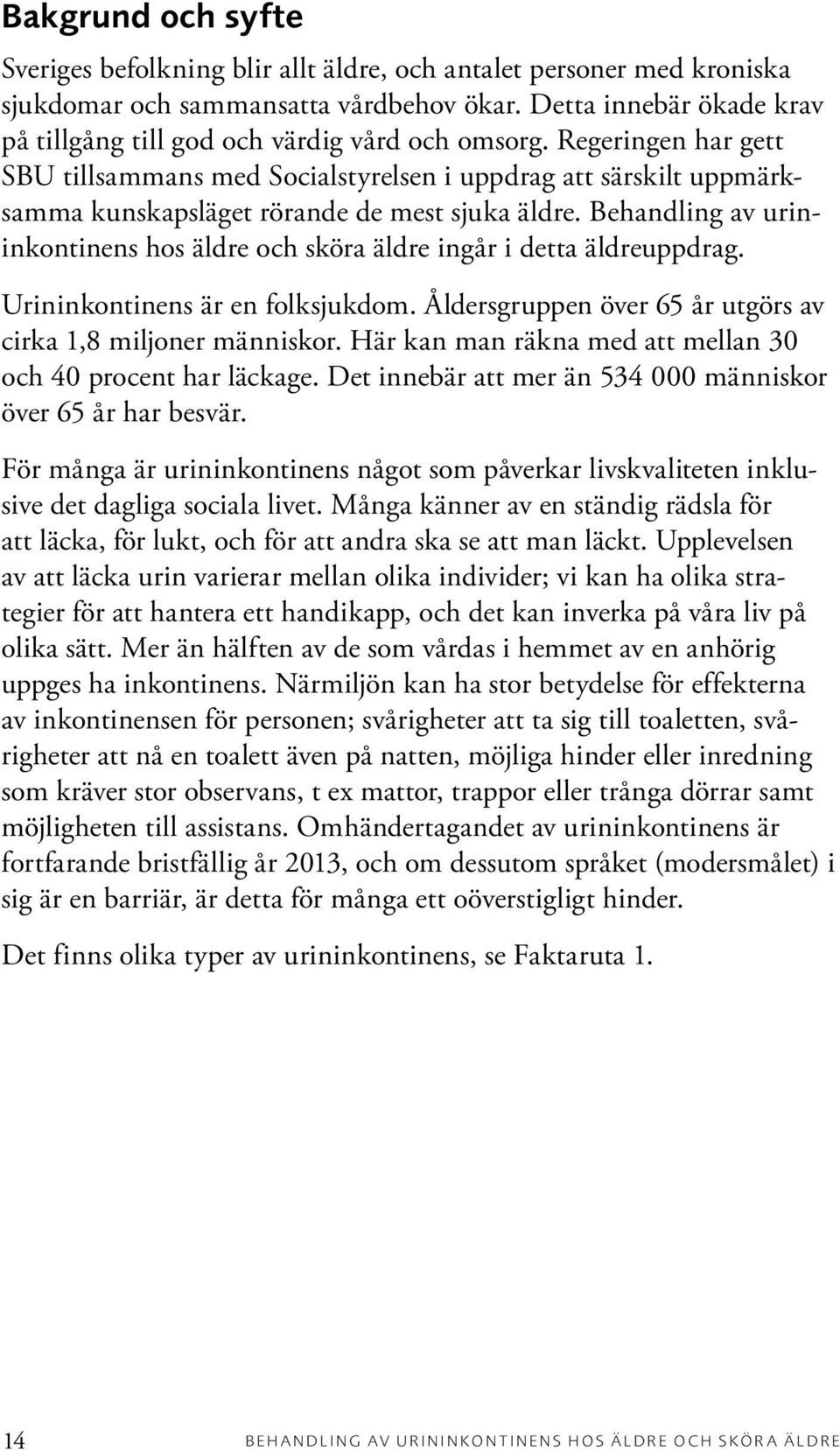 Bakgrund och syfte

Sveriges befolkning blir allt äldre, och antalet personer med kroniska sjukdomar och sammansatta vårdbehov ökar. Detta innebär ökade krav på tillgång till god och värdig vård och omsorg. Regeringen har gett SBU tillsammans med Socialstyrelsen i uppdrag att särskilt uppmärksamma kunskapsläget rörande de mest sjuka äldre. Behandling av urininkontinens hos äldre och sköra äldre ingår i detta äldreuppdrag.

Urininkontinens är en folksjukdom. Åldersgruppen över 65 år utgörs av cirka 1,8 miljoner människor. Här kan man räkna med att mellan 30 och 40 procent har läckage. Det innebär att mer än 534 000 människor över 65 år har besvär.

För många är urininkontinens något som påverkar livskvaliteten inklusive det dagliga sociala livet. Många känner av en ständig rädsla för att läcka, för lukt, och för att andra ska se att man läckt. Upplevelsen av att läcka urin varierar mellan olika individer; vi kan ha olika strategier för att hantera ett handikapp, och det kan inverka på våra liv på olika sätt. Mer än hälften av de som vårdas i hemmet av en anhörig uppges ha inkontinens. Närmiljön kan ha stor betydelse för effekterna av inkontinensen för personen; svårigheter att ta sig till toaletten, svårigheter att nå en toalett även på natten, möjliga hinder eller inredning som kräver stor observans, t ex mattor, trappor eller trånga dörrar samt möjligheten till assistans. Omhändertagandet av urininkontinens är fortfarande bristfällig år 2013, och om dessutom språket (modersmålet) i sig är en barriär, är detta för många ett oöverstigligt hinder.

Det finns olika typer av urininkontinens, se Faktaruta 1.

14 BEHANDLING AV URININKONTINENS HOS ÄLDRE OCH SKÖRA ÄLDRE